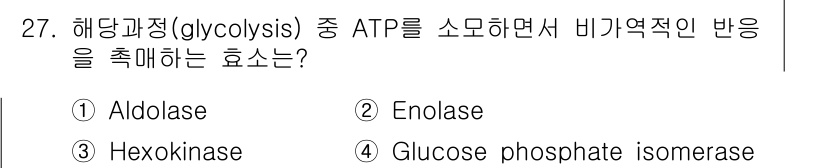 27. 해당과정(glycolysis) 중 ATP를 소모하면서 비가역적인 반응을 촉매하는 효소는?

① Aldolase
② Enolase
③ Hexokinase
④ Glucose phosphate isomerase